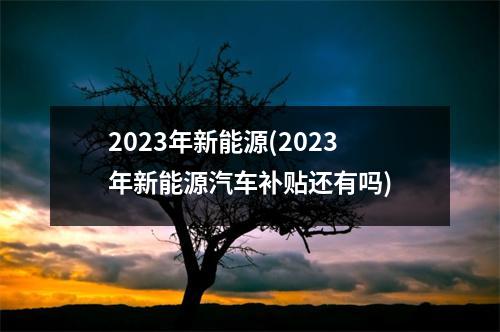 2023年新能源(2023年新能源汽车补贴还有吗)